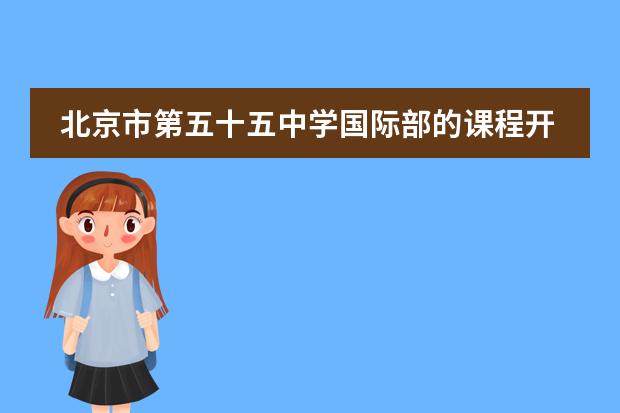 北京市第五十五中学国际部的课程开